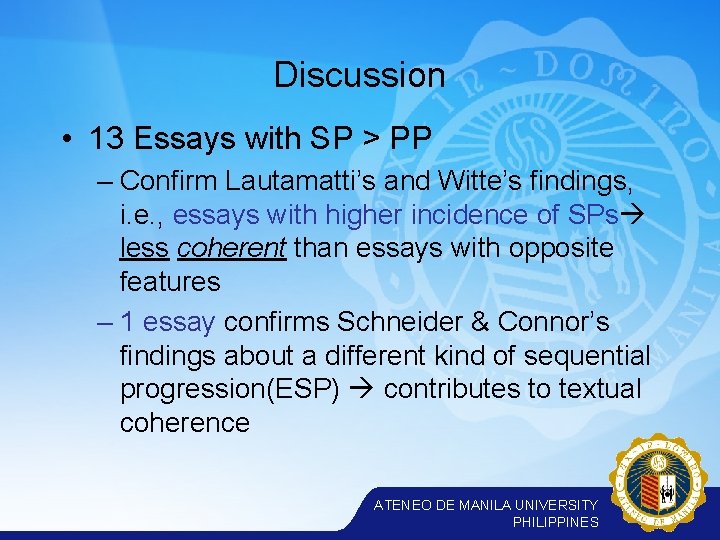 Discussion

• 13 Essays with SP > PP

– Confirm Lautamatti's and Witte's findings, i.e., essays with higher incidence of SPs→ less coherent than essays with opposite features

– 1 essay confirms Schneider & Connor's findings about a different kind of sequential progression(ESP) → contributes to textual coherence

ATENEO DE MANILA UNIVERSITY
PHILIPPINES